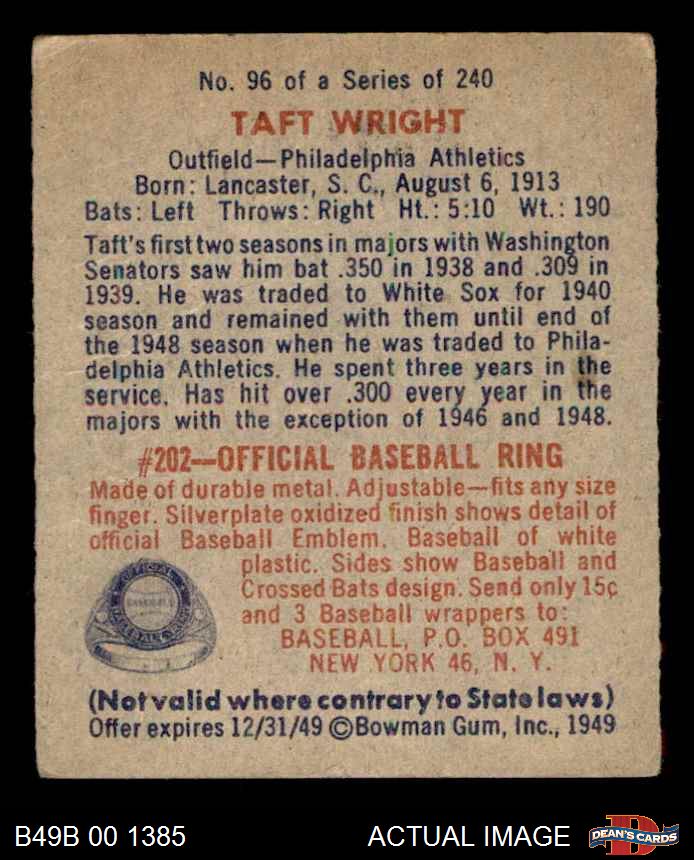 No. 96 of a Series of 240

TAFT WRIGHT

Outfield—Philadelphia Athletics
Born: Lancaster, S. C., August 6, 1913
Bats: Left Throws: Right Ht.: 5:10 Wt.: 190

Taft's first two seasons in majors with Washington Senators saw him bat .350 in 1938 and .309 in 1939. He was traded to White Sox for 1940 season and remained with them until end of the 1948 season when he was traded to Philadelphia Athletics. He spent three years in the service. Has hit over .300 every year in the majors with the exception of 1946 and 1948.

#202—OFFICIAL BASEBALL RING

Made of durable metal. Adjustable—fits any size finger. Silverplate oxidized finish shows detail of official Baseball Emblem. Baseball of white plastic. Sides show Baseball and Crossed Bats design. Send only 15¢ and 3 Baseball wrappers to:
BASEBALL, P.O. BOX 491
NEW YORK 46, N. Y.

(Not valid where contrary to State laws)
Offer expires 12/31/49 ©Bowman Gum, Inc., 1949

B49B 00 1385

ACTUAL IMAGE

DEAN'S CARDS